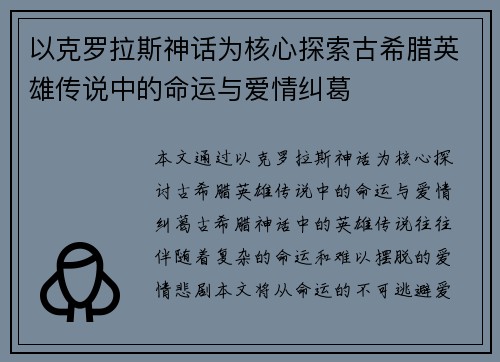 以克罗拉斯神话为核心探索古希腊英雄传说中的命运与爱情纠葛

本文通过以克罗拉斯神话为核心探讨古希腊英雄传说中的命运与爱情纠葛古希腊神话中的英雄传说往往伴随着复杂的命运和难以摆脱的爱情悲剧本文将从命运的不可逃避爱